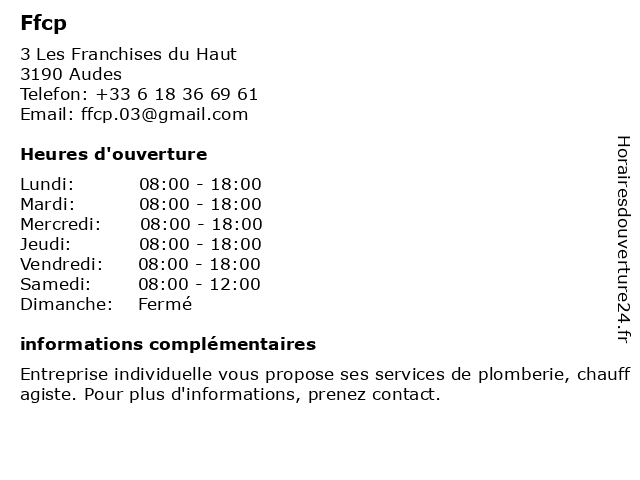 Ffcp

3 Les Franchises du Haut
3190 Audes
Telefon: +33 6 18 36 69 61
Email: ffcp.03@gmail.com

Heures d'ouverture

| Lundi: | 08:00 - 18:00 |
|---|---|
| Mardi: | 08:00 - 18:00 |
| Mercredi: | 08:00 - 18:00 |
| Jeudi: | 08:00 - 18:00 |
| Vendredi: | 08:00 - 18:00 |
| Samedi: | 08:00 - 12:00 |
| Dimanche: | Fermé |

informations complémentaires

Entreprise individuelle vous propose ses services de plomberie, chauff agiste. Pour plus d'informations, prenez contact.

Horairesdouverture24.fr